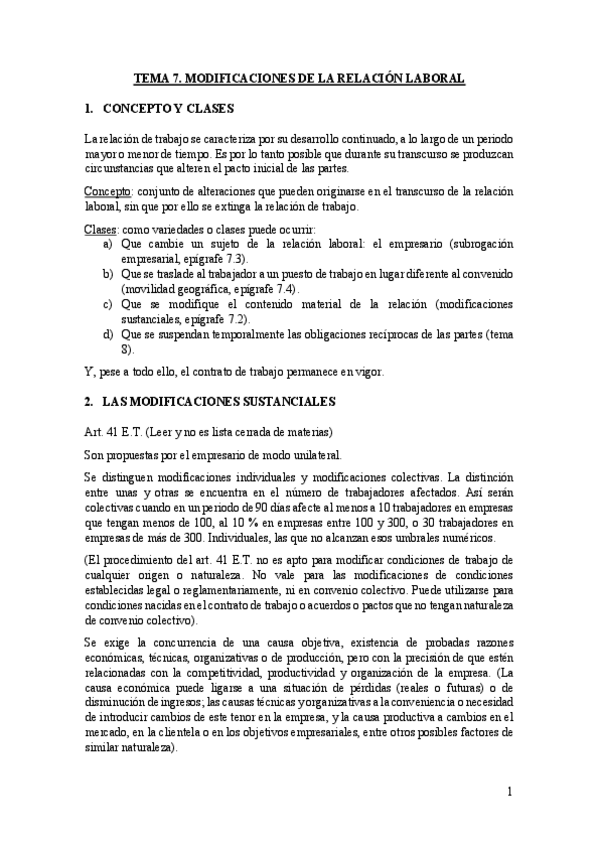 TEMA 7. MODIFICACIONES DE LA RELACIÓN LABORAL

1. CONCEPTO Y CLASES

La relación de trabajo se caracteriza por su desarrollo continuado, a lo largo de un periodo mayor o menor de tiempo. Es por lo tanto posible que durante su transcurso se produzcan circunstancias que alteren el pacto inicial de las partes.

Concepto: conjunto de alteraciones que pueden originarse en el transcurso de la relación laboral, sin que por ello se extinga la relación de trabajo.

Clases: como variedades o clases puede ocurrir:
a) Que cambie un sujeto de la relación laboral: el empresario (subrogación empresarial, epígrafe 7.3).
b) Que se traslade al trabajador a un puesto de trabajo en lugar diferente al convenido (movilidad geográfica, epígrafe 7.4).
c) Que se modifique el contenido material de la relación (modificaciones sustanciales, epígrafe 7.2).
d) Que se suspendan temporalmente las obligaciones recíprocas de las partes (tema 8).

Y, pese a todo ello, el contrato de trabajo permanece en vigor.

2. LAS MODIFICACIONES SUSTANCIALES

Art. 41 E.T. (Leer y no es lista cerrada de materias)

Son propuestas por el empresario de modo unilateral.

Se distinguen modificaciones individuales y modificaciones colectivas. La distinción entre unas y otras se encuentra en el número de trabajadores afectados. Así serán colectivas cuando en un periodo de 90 días afecte al menos a 10 trabajadores en empresas que tengan menos de 100, al 10 % en empresas entre 100 y 300, o 30 trabajadores en empresas de más de 300. Individuales, las que no alcanzan esos umbrales numéricos.

(El procedimiento del art. 41 E.T. no es apto para modificar condiciones de trabajo de cualquier origen o naturaleza. No vale para las modificaciones de condiciones establecidas legal o reglamentariamente, ni en convenio colectivo. Puede utilizarse para condiciones nacidas en el contrato de trabajo o acuerdos o pactos que no tengan naturaleza de convenio colectivo).

Se exige la concurrencia de una causa objetiva, existencia de probadas razones económicas, técnicas, organizativas o de producción, pero con la precisión de que estén relacionadas con la competitividad, productividad y organización de la empresa. (La causa económica puede ligarse a una situación de pérdidas (reales o futuras) o de disminución de ingresos; las causas técnicas y organizativas a la conveniencia o necesidad de introducir cambios de este tenor en la empresa, y la causa productiva a cambios en el mercado, en la clientela o en los objetivos empresariales, entre otros posibles factores de similar naturaleza).

1